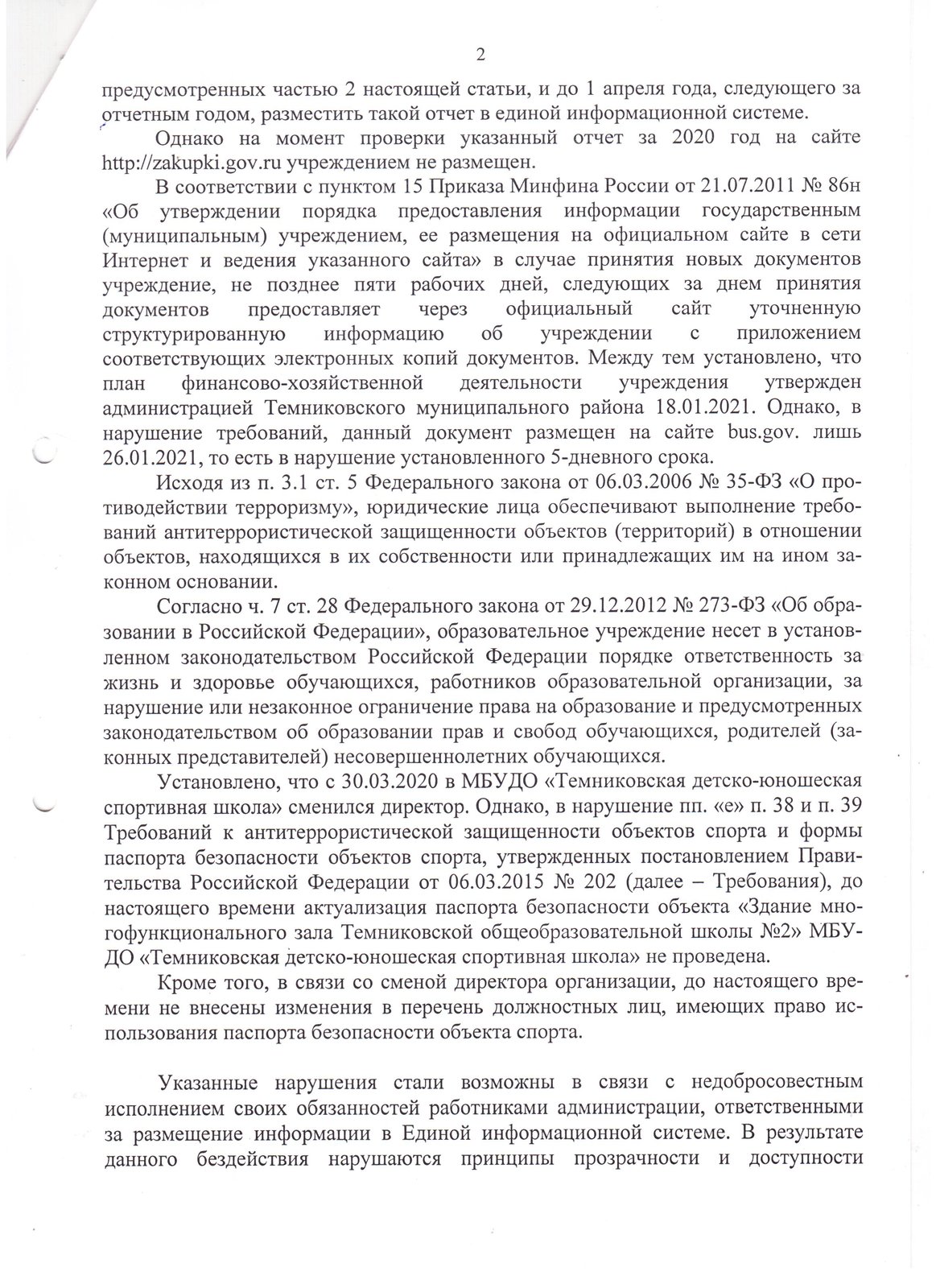 2

предусмотренных частью 2 настоящей статьи, и до 1 апреля года, следующего за отчетным годом, разместить такой отчет в единой информационной системе.

Однако на момент проверки указанный отчет за 2020 год на сайте http://zakupki.gov.ru учреждением не размещен.

В соответствии с пунктом 15 Приказа Минфина России от 21.07.2011 № 86н «Об утверждении порядка предоставления информации государственным (муниципальным) учреждением, ее размещения на официальном сайте в сети Интернет и ведения указанного сайта» в случае принятия новых документов учреждение, не позднее пяти рабочих дней, следующих за днем принятия документов предоставляет через официальный сайт уточненную структурированную информацию об учреждении с приложением соответствующих электронных копий документов. Между тем установлено, что план финансово-хозяйственной деятельности учреждения утвержден администрацией Темниковского муниципального района 18.01.2021. Однако, в нарушение требований, данный документ размещен на сайте bus.gov. лишь 26.01.2021, то есть в нарушение установленного 5-дневного срока.

Исходя из п. 3.1 ст. 5 Федерального закона от 06.03.2006 № 35-ФЗ «О противодействии терроризму», юридические лица обеспечивают выполнение требований антитеррористической защищенности объектов (территорий) в отношении объектов, находящихся в их собственности или принадлежащих им на ином законном основании.

Согласно ч. 7 ст. 28 Федерального закона от 29.12.2012 № 273-ФЗ «Об образовании в Российской Федерации», образовательное учреждение несет в установленном законодательством Российской Федерации порядке ответственность за жизнь и здоровье обучающихся, работников образовательной организации, за нарушение или незаконное ограничение права на образование и предусмотренных законодательством об образовании прав и свобод обучающихся, родителей (законных представителей) несовершеннолетних обучающихся.

Установлено, что с 30.03.2020 в МБУДО «Темниковская детско-юношеская спортивная школа» сменился директор. Однако, в нарушение пп. «е» п. 38 и п. 39 Требований к антитеррористической защищенности объектов спорта и формы паспорта безопасности объектов спорта, утвержденных постановлением Правительства Российской Федерации от 06.03.2015 № 202 (далее – Требования), до настоящего времени актуализация паспорта безопасности объекта «Здание многофункционального зала Темниковской общеобразовательной школы №2» МБУДО «Темниковская детско-юношеская спортивная школа» не проведена.

Кроме того, в связи со сменой директора организации, до настоящего времени не внесены изменения в перечень должностных лиц, имеющих право использования паспорта безопасности объекта спорта.

Указанные нарушения стали возможны в связи с недобросовестным исполнением своих обязанностей работниками администрации, ответственными за размещение информации в Единой информационной системе. В результате данного бездействия нарушаются принципы прозрачности и доступности